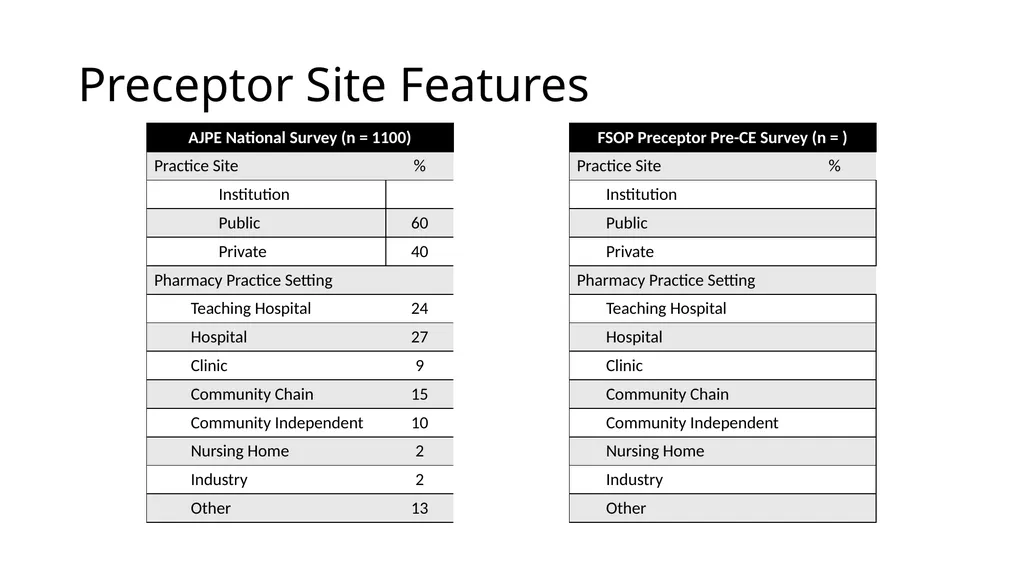 Preceptor Site Features

| AJPE National Survey (n = 1100) | |
|---|---|
| Practice Site | % |
| Institution | |
| Public | 60 |
| Private | 40 |
| Pharmacy Practice Setting | |
| Teaching Hospital | 24 |
| Hospital | 27 |
| Clinic | 9 |
| Community Chain | 15 |
| Community Independent | 10 |
| Nursing Home | 2 |
| Industry | 2 |
| Other | 13 |

| FSOP Preceptor Pre-CE Survey (n = ) | |
|---|---|
| Practice Site | % |
| Institution | |
| Public | |
| Private | |
| Pharmacy Practice Setting | |
| Teaching Hospital | |
| Hospital | |
| Clinic | |
| Community Chain | |
| Community Independent | |
| Nursing Home | |
| Industry | |
| Other | |